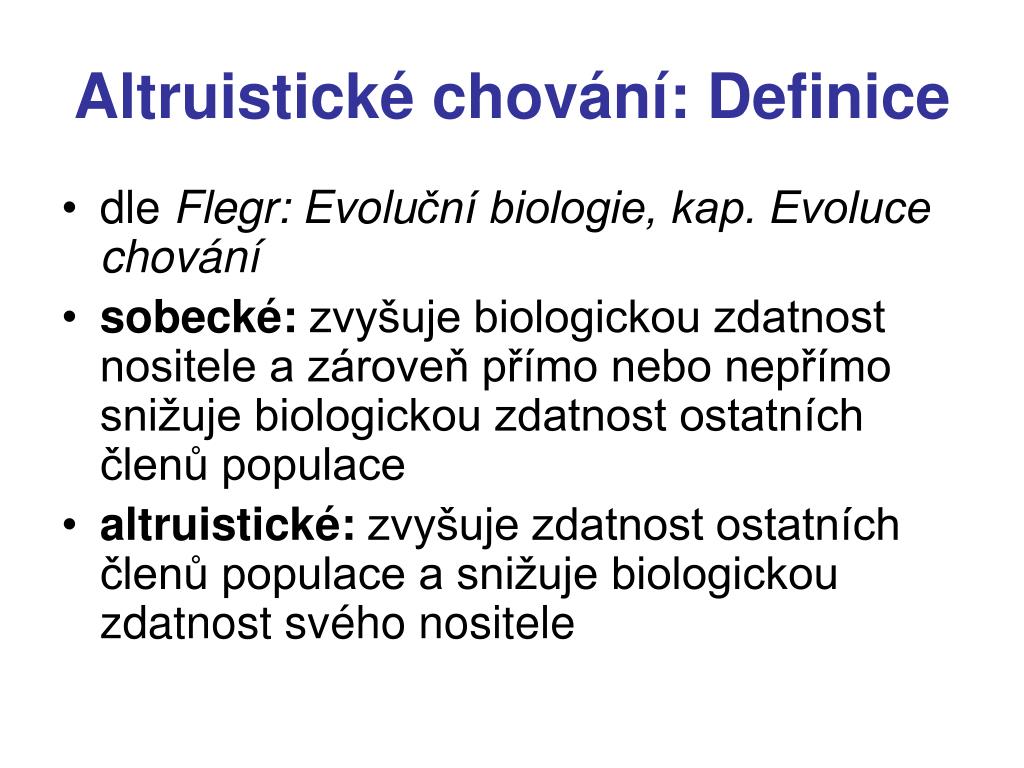 Altruistické chování: Definice

• dle Flegr: Evoluční biologie, kap. Evoluce chování
• sobecké: zvyšuje biologickou zdatnost nositele a zároveň přímo nebo nepřímo snižuje biologickou zdatnost ostatních členů populace
• altruistické: zvyšuje zdatnost ostatních členů populace a snižuje biologickou zdatnost svého nositele